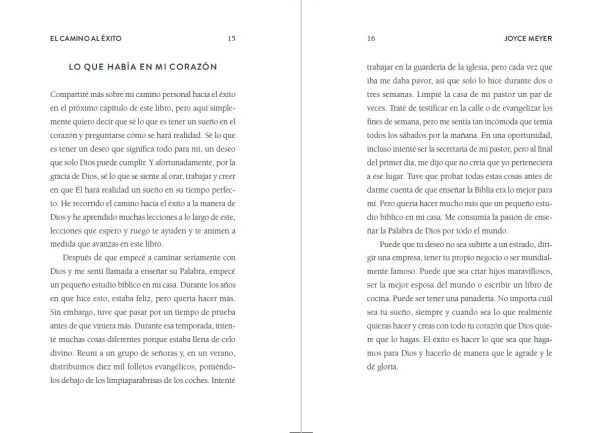 EL CAMINO AL ÉXITO 15

LO QUE HABÍA EN MI CORAZÓN

Compartiré más sobre mi camino personal hacia el éxito en el próximo capítulo de este libro, pero aquí simplemente quiero decir que sé lo que es tener un sueño en el corazón y preguntarse cómo se hará realidad. Sé lo que es tener un deseo que significa todo para mí, un deseo que solo Dios puede cumplir. Y afortunadamente, por la gracia de Dios, sé lo que se siente al orar, trabajar y creer en que Él hará realidad un sueño en su tiempo perfecto. He recorrido el camino hacia el éxito a la manera de Dios y he aprendido muchas lecciones a lo largo de este, lecciones que espero y ruego te ayuden y te animen a medida que avanzas en este libro.

Después de que empecé a caminar seriamente con Dios y me sentí llamada a enseñar su Palabra, empecé un pequeño estudio bíblico en mi casa. Durante los años en que hice esto, estaba feliz, pero quería hacer más. Sin embargo, tuve que pasar por un tiempo de prueba antes de que viniera más. Durante esa temporada, intenté muchas cosas diferentes porque estaba llena de celo divino. Reuní a un grupo de señoras y, en un verano, distribuimos diez mil folletos evangélicos, poniéndolos debajo de los limpiaparabrisas de los coches. Intenté

16 JOYCE MEYER

trabajar en la guardería de la iglesia, pero cada vez que iba me daba pavor, así que solo lo hice durante dos o tres semanas. Limpié la casa de mi pastor un par de veces. Traté de testificar en la calle o de evangelizar los fines de semana, pero me sentía tan incómoda que temía todos los sábados por la mañana. En una oportunidad, incluso intenté ser la secretaria de mi pastor, pero al final del primer día, me dijo que no creía que yo perteneciera a ese lugar. Tuve que probar todas estas cosas antes de darme cuenta de que enseñar la Biblia era lo mejor para mí. Pero quería hacer mucho más que un pequeño estudio bíblico en mi casa. Me consumía la pasión de enseñar la Palabra de Dios por todo el mundo.

Puede que tu deseo no sea subirte a un estrado, dirigir una empresa, tener tu propio negocio o ser mundialmente famoso. Puede que sea criar hijos maravillosos, ser la mejor esposa del mundo o escribir un libro de cocina. Puede ser tener una panadería. No importa cuál sea tu sueño, siempre y cuando sea lo que realmente quieras hacer y creas con todo tu corazón que Dios quiere que lo hagas. El éxito es hacer lo que sea que hagamos para Dios y hacerlo de manera que le agrade y le dé gloria.